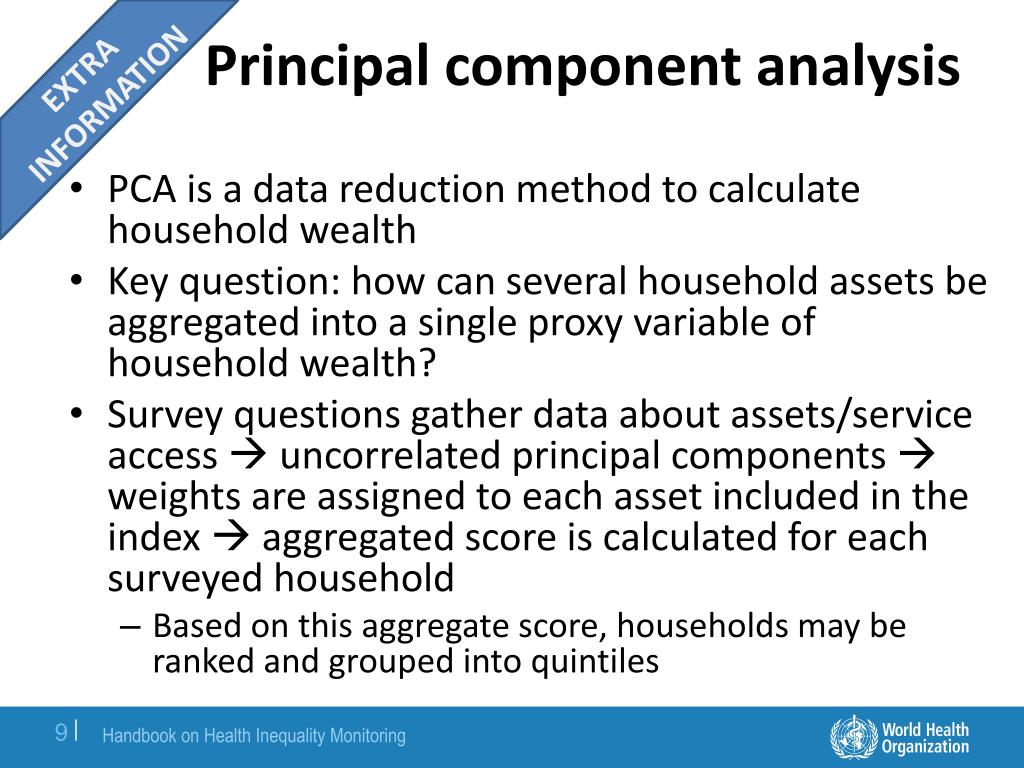 EXTRA INFORMATION

Principal component analysis

• PCA is a data reduction method to calculate household wealth
• Key question: how can several household assets be aggregated into a single proxy variable of household wealth?
• Survey questions gather data about assets/service access → uncorrelated principal components → weights are assigned to each asset included in the index → aggregated score is calculated for each surveyed household
– Based on this aggregate score, households may be ranked and grouped into quintiles

9 | Handbook on Health Inequality Monitoring

World Health Organization